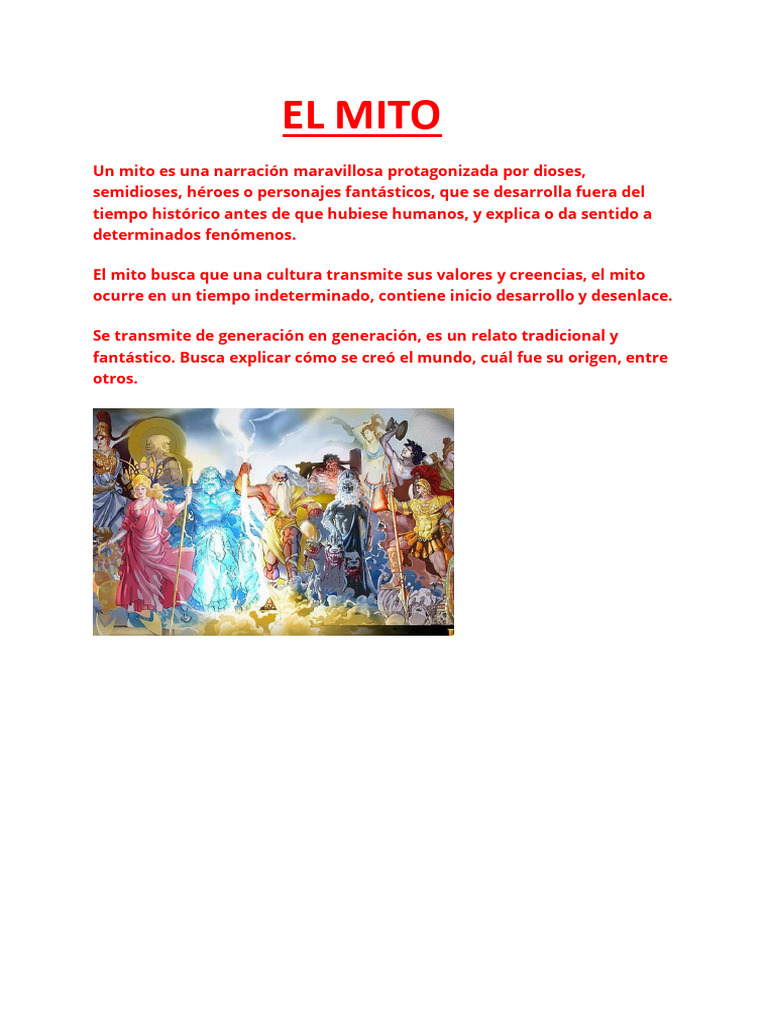 EL MITO

Un mito es una narración maravillosa protagonizada por dioses, semidioses, héroes o personajes fantásticos, que se desarrolla fuera del tiempo histórico antes de que hubiese humanos, y explica o da sentido a determinados fenómenos.

El mito busca que una cultura transmite sus valores y creencias, el mito ocurre en un tiempo indeterminado, contiene inicio desarrollo y desenlace.

Se transmite de generación en generación, es un relato tradicional y fantástico. Busca explicar cómo se creó el mundo, cuál fue su origen, entre otros.